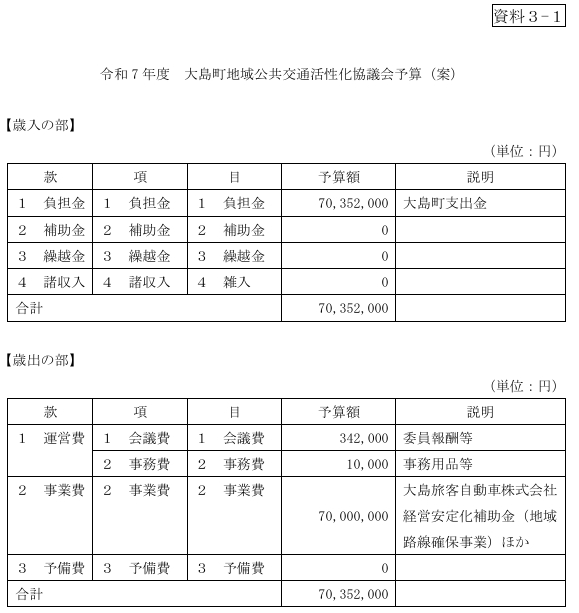 資料３－１

令和７年度　大島町地域公共交通活性化協議会予算（案）

【歳入の部】

（単位：円）

| 款 | 項 | 目 | 予算額 | 説明 |
|---|---|---|---|---|
| １　負担金 | １　負担金 | １　負担金 | 70,352,000 | 大島町支出金 |
| ２　補助金 | ２　補助金 | ２　補助金 | 0 | |
| ３　繰越金 | ３　繰越金 | ３　繰越金 | 0 | |
| ４　諸収入 | ４　諸収入 | ４　雑入 | 0 | |
| 合計 | | | 70,352,000 | |

【歳出の部】

（単位：円）

| 款 | 項 | 目 | 予算額 | 説明 |
|---|---|---|---|---|
| １　運営費 | １　会議費 | １　会議費 | 342,000 | 委員報酬等 |
| | ２　事務費 | ２　事務費 | 10,000 | 事務用品等 |
| ２　事業費 | ２　事業費 | ２　事業費 | 70,000,000 | 大島旅客自動車株式会社経営安定化補助金（地域路線確保事業）ほか |
| ３　予備費 | ３　予備費 | ３　予備費 | 0 | |
| 合計 | | | 70,352,000 | |